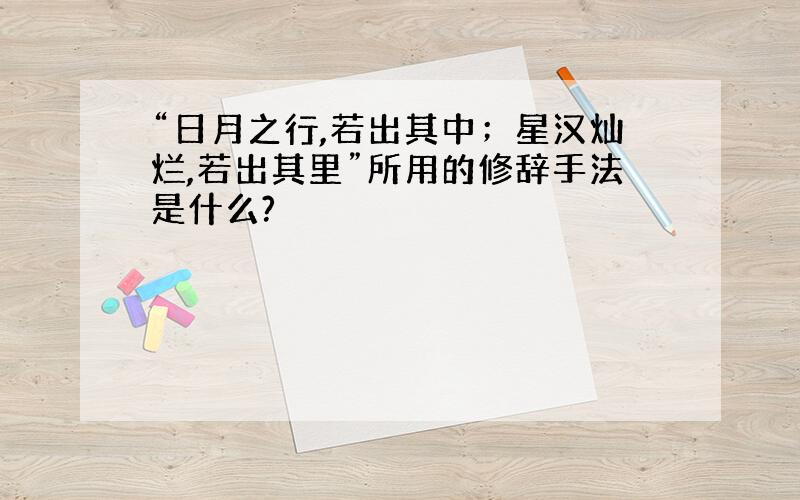 “日月之行,若出其中；星汉灿烂,若出其里”所用的修辞手法是什么?